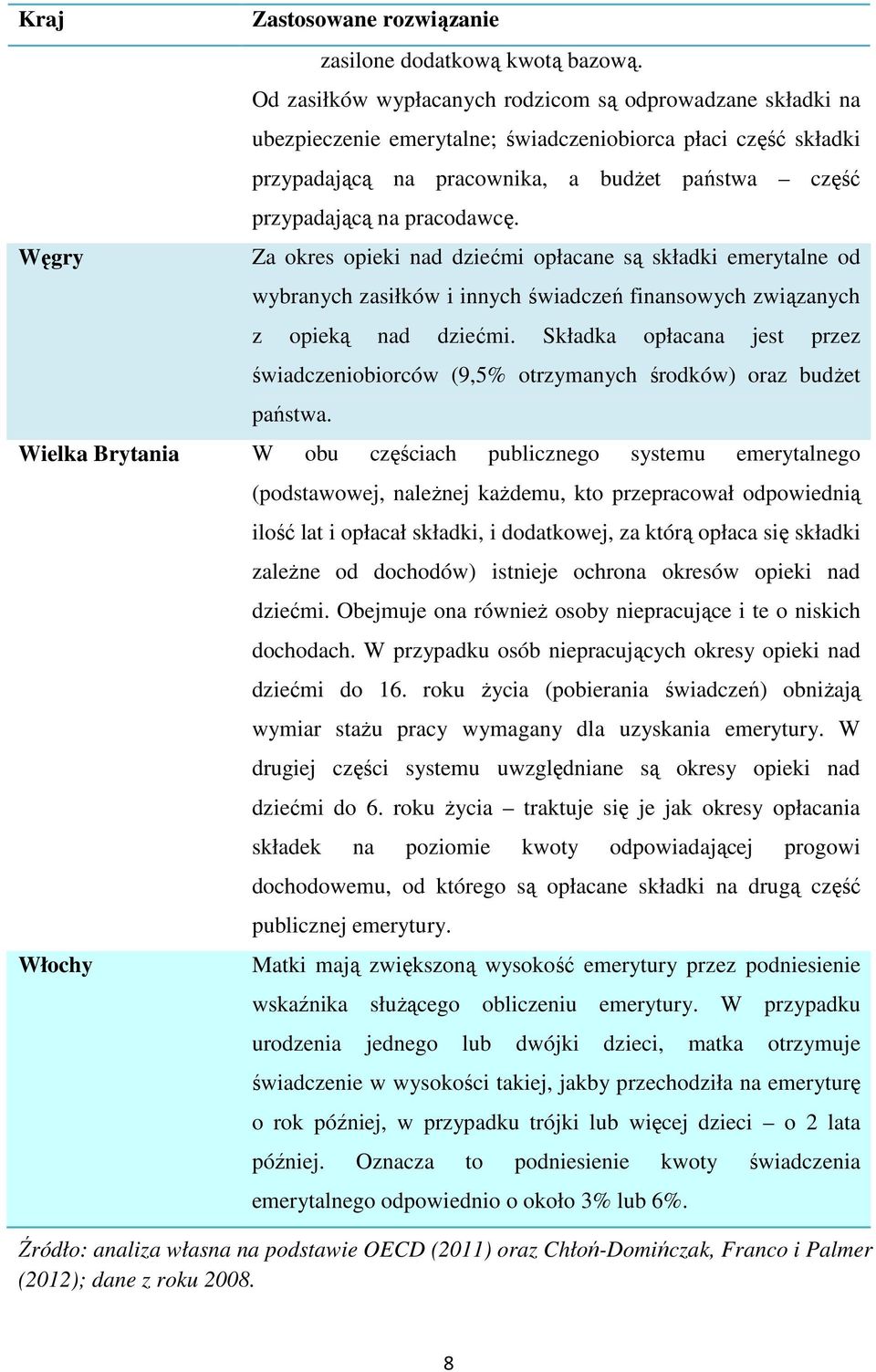 | Kraj | Zastosowane rozwiązanie |
|---|---|
| | zasilone dodatkową kwotą bazową. Od zasiłków wypłacanych rodzicom są odprowadzane składki na ubezpieczenie emerytalne; świadczeniobiorca płaci część składki przypadającą na pracownika, a budżet państwa – część przypadającą na pracodawcę. |
| Węgry | Za okres opieki nad dziećmi opłacane są składki emerytalne od wybranych zasiłków i innych świadczeń finansowych związanych z opieką nad dziećmi. Składka opłacana jest przez świadczeniobiorców (9,5% otrzymanych środków) oraz budżet państwa. |
| Wielka Brytania | W obu częściach publicznego systemu emerytalnego (podstawowej, należnej każdemu, kto przepracował odpowiednią ilość lat i opłacał składki, i dodatkowej, za którą opłaca się składki zależne od dochodów) istnieje ochrona okresów opieki nad dziećmi. Obejmuje ona również osoby niepracujące i te o niskich dochodach. W przypadku osób niepracujących okresy opieki nad dziećmi do 16. roku życia (pobierania świadczeń) obniżają wymiar stażu pracy wymagany dla uzyskania emerytury. W drugiej części systemu uwzględniane są okresy opieki nad dziećmi do 6. roku życia – traktuje się je jak okresy opłacania składek na poziomie kwoty odpowiadającej progowi dochodowemu, od którego są opłacane składki na drugą część publicznej emerytury. |
| Włochy | Matki mają zwiększoną wysokość emerytury przez podniesienie wskaźnika służącego obliczeniu emerytury. W przypadku urodzenia jednego lub dwójki dzieci, matka otrzymuje świadczenie w wysokości takiej, jakby przechodziła na emeryturę o rok później, w przypadku trójki lub więcej dzieci – o 2 lata później. Oznacza to podniesienie kwoty świadczenia emerytalnego odpowiednio o około 3% lub 6%. |

Źródło: analiza własna na podstawie OECD (2011) oraz Chłoń-Domińczak, Franco i Palmer (2012); dane z roku 2008.

8